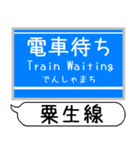 電車待ち
Train Waiting
でんしゃまち

粟生線